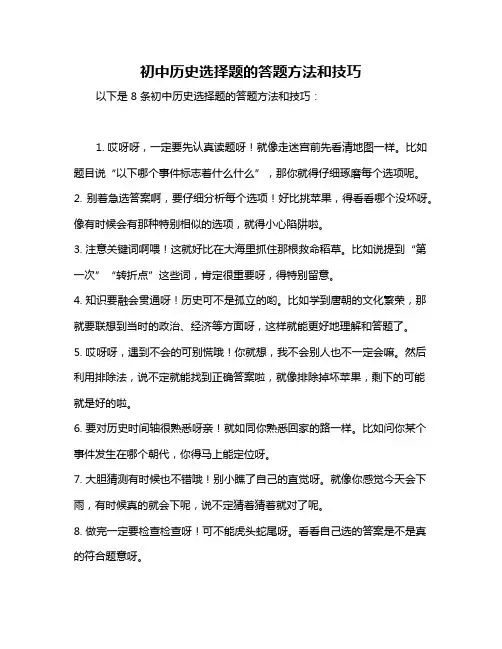 初中历史选择题的答题方法和技巧

以下是 8 条初中历史选择题的答题方法和技巧：

1. 哎呀呀，一定要先认真读题呀！就像走迷宫前先看清地图一样。比如题目说“以下哪个事件标志着什么什么”，那你就得仔细琢磨每个选项呢。

2. 别着急选答案啊，要仔细分析每个选项！好比挑苹果，得看看哪个没坏呀。像有时候会有那种特别相似的选项，就得小心陷阱啦。

3. 注意关键词啊喂！这就好比在大海里抓住那根救命稻草。比如说提到“第一次”“转折点”这些词，肯定很重要呀，得特别留意。

4. 知识要融会贯通呀！历史可不是孤立的哟。比如学到唐朝的文化繁荣，那就要联想到当时的政治、经济等方面呀，这样就能更好地理解和答题了。

5. 哎呀呀，遇到不会的可别慌哦！你就想，我不会别人也不一定会嘛。然后利用排除法，说不定就能找到正确答案啦，就像排除掉坏苹果，剩下的可能就是好的啦。

6. 要对历史时间轴很熟悉呀亲！就如同你熟悉回家的路一样。比如问你某个事件发生在哪个朝代，你得马上能定位呀。

7. 大胆猜测有时候也不错哦！别小瞧了自己的直觉呀。就像你感觉今天会下雨，有时候真的就会下呢，说不定猜着猜着就对了呢。

8. 做完一定要检查检查呀！可不能虎头蛇尾呀。看看自己选的答案是不是真的符合题意呀。